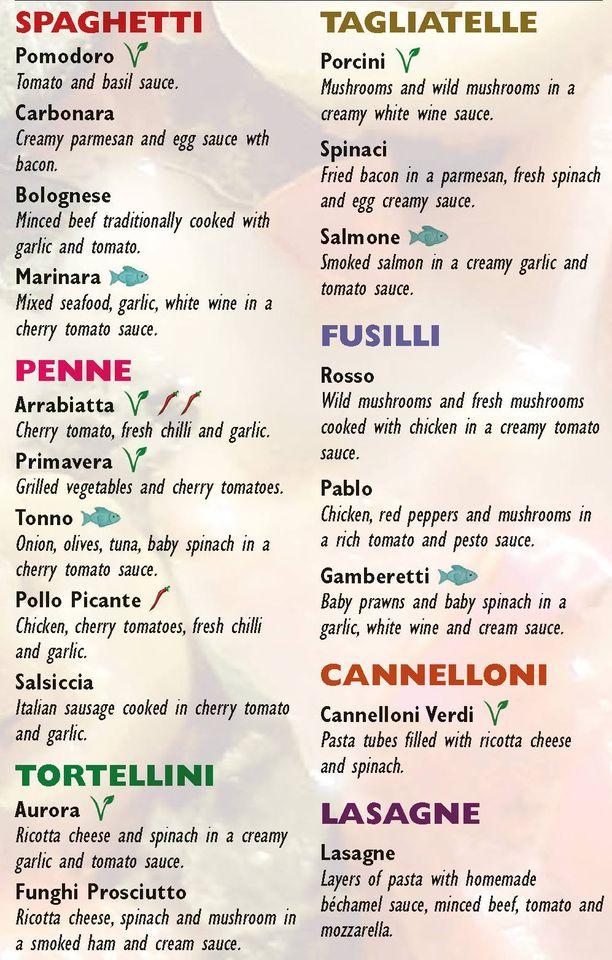 SPAGHETTI

Pomodoro
Tomato and basil sauce.

Carbonara
Creamy parmesan and egg sauce wth bacon.

Bolognese
Minced beef traditionally cooked with garlic and tomato.

Marinara
Mixed seafood, garlic, white wine in a cherry tomato sauce.

PENNE

Arrabiatta
Cherry tomato, fresh chilli and garlic.

Primavera
Grilled vegetables and cherry tomatoes.

Tonno
Onion, olives, tuna, baby spinach in a cherry tomato sauce.

Pollo Picante
Chicken, cherry tomatoes, fresh chilli and garlic.

Salsiccia
Italian sausage cooked in cherry tomato and garlic.

TORTELLINI

Aurora
Ricotta cheese and spinach in a creamy garlic and tomato sauce.

Funghi Prosciutto
Ricotta cheese, spinach and mushroom in a smoked ham and cream sauce.

TAGLIATELLE

Porcini
Mushrooms and wild mushrooms in a creamy white wine sauce.

Spinaci
Fried bacon in a parmesan, fresh spinach and egg creamy sauce.

Salmone
Smoked salmon in a creamy garlic and tomato sauce.

FUSILLI

Rosso
Wild mushrooms and fresh mushrooms cooked with chicken in a creamy tomato sauce.

Pablo
Chicken, red peppers and mushrooms in a rich tomato and pesto sauce.

Gamberetti
Baby prawns and baby spinach in a garlic, white wine and cream sauce.

CANNELLONI

Cannelloni Verdi
Pasta tubes filled with ricotta cheese and spinach.

LASAGNE

Lasagne
Layers of pasta with homemade béchamel sauce, minced beef, tomato and mozzarella.